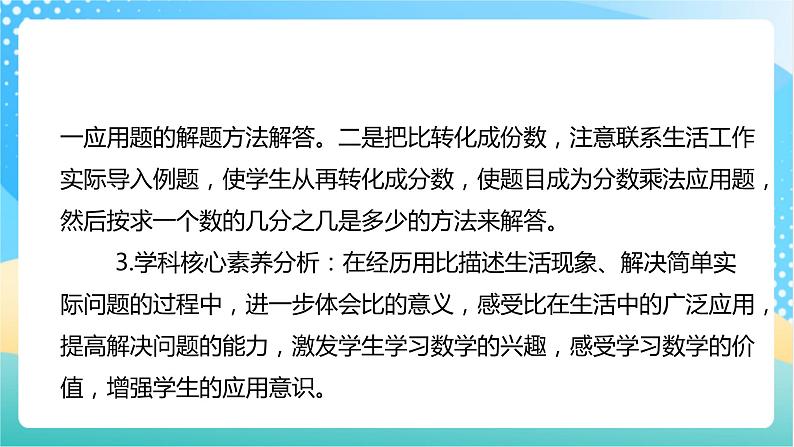 一应用题的解题方法解答。二是把比转化成份数，注意联系生活工作实际导入例题，使学生从再转化成分数，使题目成为分数乘法应用题，然后按求一个数的几分之几是多少的方法来解答。

3.学科核心素养分析：在经历用比描述生活现象、解决简单实际问题的过程中，进一步体会比的意义，感受比在生活中的广泛应用，提高解决问题的能力，激发学生学习数学的兴趣，感受学习数学的价值，增强学生的应用意识。